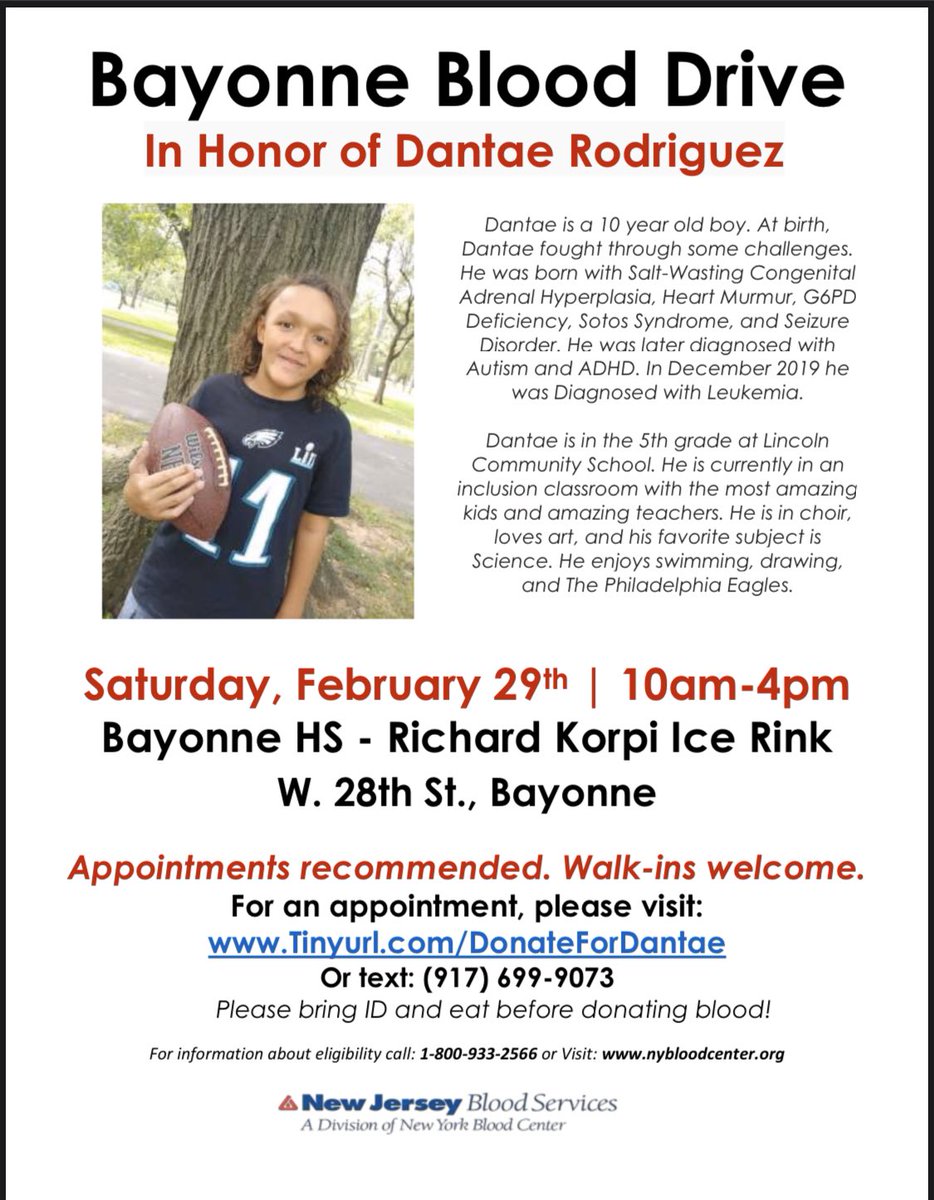 Bayonne Blood Drive
In Honor of Dantae Rodriguez

Dantae is a 10 year old boy. At birth, Dantae fought through some challenges. He was born with Salt-Wasting Congenital Adrenal Hyperplasia, Heart Murmur, G6PD Deficiency, Sotos Syndrome, and Seizure Disorder. He was later diagnosed with Autism and ADHD. In December 2019 he was Diagnosed with Leukemia.

Dantae is in the 5th grade at Lincoln Community School. He is currently in an inclusion classroom with the most amazing kids and amazing teachers. He is in choir, loves art, and his favorite subject is Science. He enjoys swimming, drawing, and The Philadelphia Eagles.

Saturday, February 29th | 10am-4pm
Bayonne HS - Richard Korpi Ice Rink
W. 28th St., Bayonne

Appointments recommended. Walk-ins welcome.
For an appointment, please visit:
www.Tinyurl.com/DonateForDantae
Or text: (917) 699-9073
Please bring ID and eat before donating blood!

For information about eligibility call: 1-800-933-2566 or Visit: www.nybloodcenter.org

New Jersey Blood Services
A Division of New York Blood Center